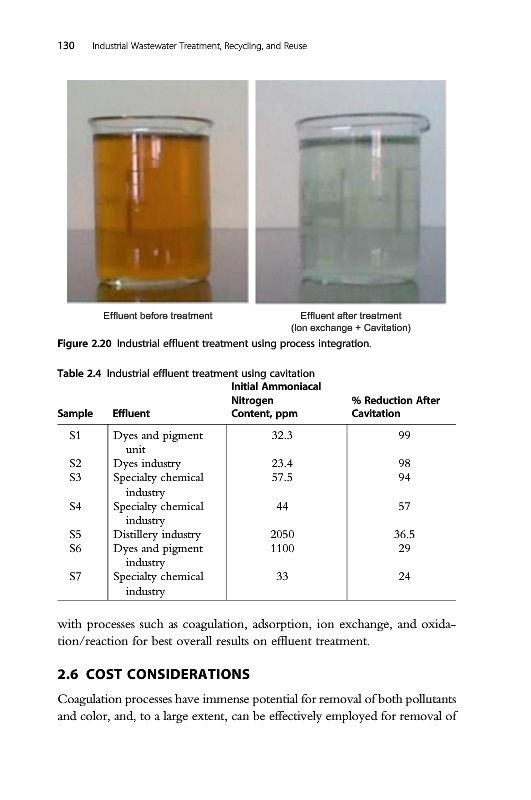 130 Industrial Wastewater Treatment, Recycling, and Reuse

Effluent before treatment

Effluent after treatment
(Ion exchange + Cavitation)

Figure 2.20 Industrial effluent treatment using process integration.

Table 2.4 Industrial effluent treatment using cavitation

| Sample | Effluent | Initial Ammoniacal Nitrogen Content, ppm | % Reduction After Cavitation |
|---|---|---|---|
| S1 | Dyes and pigment unit | 32.3 | 99 |
| S2 | Dyes industry | 23.4 | 98 |
| S3 | Specialty chemical industry | 57.5 | 94 |
| S4 | Specialty chemical industry | 44 | 57 |
| S5 | Distillery industry | 2050 | 36.5 |
| S6 | Dyes and pigment industry | 1100 | 29 |
| S7 | Specialty chemical industry | 33 | 24 |

with processes such as coagulation, adsorption, ion exchange, and oxidation/reaction for best overall results on effluent treatment.

2.6 COST CONSIDERATIONS

Coagulation processes have immense potential for removal of both pollutants and color, and, to a large extent, can be effectively employed for removal of